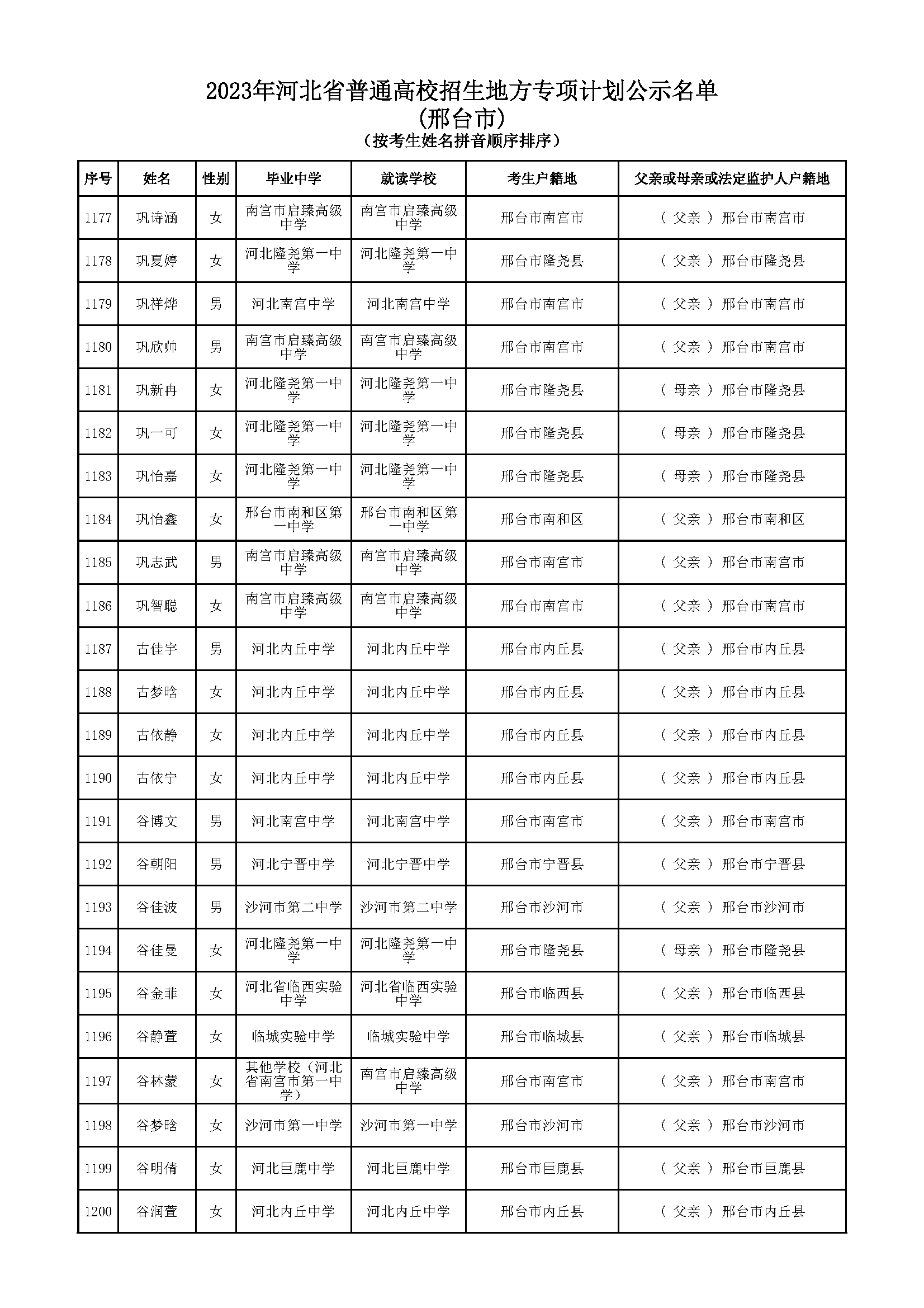 2023年河北省普通高校招生地方专项计划公示名单
(邢台市)
(按考生姓名拼音顺序排序)

| 序号 | 姓名 | 性别 | 毕业中学 | 就读学校 | 考生户籍地 | 父亲或母亲或法定监护人户籍地 |
|---|---|---|---|---|---|---|
| 1177 | 巩诗涵 | 女 | 南宫市启臻高级中学 | 南宫市启臻高级中学 | 邢台市南宫市 | ( 父亲 ) 邢台市南宫市 |
| 1178 | 巩夏婷 | 女 | 河北隆尧第一中学 | 河北隆尧第一中学 | 邢台市隆尧县 | ( 父亲 ) 邢台市隆尧县 |
| 1179 | 巩祥烨 | 男 | 河北南宫中学 | 河北南宫中学 | 邢台市南宫市 | ( 父亲 ) 邢台市南宫市 |
| 1180 | 巩欣帅 | 男 | 南宫市启臻高级中学 | 南宫市启臻高级中学 | 邢台市南宫市 | ( 父亲 ) 邢台市南宫市 |
| 1181 | 巩新冉 | 女 | 河北隆尧第一中学 | 河北隆尧第一中学 | 邢台市隆尧县 | ( 母亲 ) 邢台市隆尧县 |
| 1182 | 巩一可 | 女 | 河北隆尧第一中学 | 河北隆尧第一中学 | 邢台市隆尧县 | ( 母亲 ) 邢台市隆尧县 |
| 1183 | 巩怡嘉 | 女 | 河北隆尧第一中学 | 河北隆尧第一中学 | 邢台市隆尧县 | ( 母亲 ) 邢台市隆尧县 |
| 1184 | 巩怡鑫 | 女 | 邢台市南和区第一中学 | 邢台市南和区第一中学 | 邢台市南和区 | ( 父亲 ) 邢台市南和区 |
| 1185 | 巩志武 | 男 | 南宫市启臻高级中学 | 南宫市启臻高级中学 | 邢台市南宫市 | ( 父亲 ) 邢台市南宫市 |
| 1186 | 巩智聪 | 女 | 南宫市启臻高级中学 | 南宫市启臻高级中学 | 邢台市南宫市 | ( 父亲 ) 邢台市南宫市 |
| 1187 | 古佳宇 | 男 | 河北内丘中学 | 河北内丘中学 | 邢台市内丘县 | ( 父亲 ) 邢台市内丘县 |
| 1188 | 古梦晗 | 女 | 河北内丘中学 | 河北内丘中学 | 邢台市内丘县 | ( 父亲 ) 邢台市内丘县 |
| 1189 | 古依静 | 女 | 河北内丘中学 | 河北内丘中学 | 邢台市内丘县 | ( 父亲 ) 邢台市内丘县 |
| 1190 | 古依宁 | 女 | 河北内丘中学 | 河北内丘中学 | 邢台市内丘县 | ( 父亲 ) 邢台市内丘县 |
| 1191 | 谷博文 | 男 | 河北南宫中学 | 河北南宫中学 | 邢台市南宫市 | ( 父亲 ) 邢台市南宫市 |
| 1192 | 谷朝阳 | 男 | 河北宁晋中学 | 河北宁晋中学 | 邢台市宁晋县 | ( 父亲 ) 邢台市宁晋县 |
| 1193 | 谷佳波 | 男 | 沙河市第二中学 | 沙河市第二中学 | 邢台市沙河市 | ( 父亲 ) 邢台市沙河市 |
| 1194 | 谷佳曼 | 女 | 河北隆尧第一中学 | 河北隆尧第一中学 | 邢台市隆尧县 | ( 母亲 ) 邢台市隆尧县 |
| 1195 | 谷金菲 | 女 | 河北省临西实验中学 | 河北省临西实验中学 | 邢台市临西县 | ( 父亲 ) 邢台市临西县 |
| 1196 | 谷静萱 | 女 | 临城实验中学 | 临城实验中学 | 邢台市临城县 | ( 父亲 ) 邢台市临城县 |
| 1197 | 谷林蒙 | 女 | 其他学校（河北省南宫市第一中学） | 南宫市启臻高级中学 | 邢台市南宫市 | ( 父亲 ) 邢台市南宫市 |
| 1198 | 谷梦晗 | 女 | 沙河市第一中学 | 沙河市第一中学 | 邢台市沙河市 | ( 父亲 ) 邢台市沙河市 |
| 1199 | 谷明倩 | 女 | 河北巨鹿中学 | 河北巨鹿中学 | 邢台市巨鹿县 | ( 父亲 ) 邢台市巨鹿县 |
| 1200 | 谷润萱 | 女 | 河北内丘中学 | 河北内丘中学 | 邢台市内丘县 | ( 父亲 ) 邢台市内丘县 |